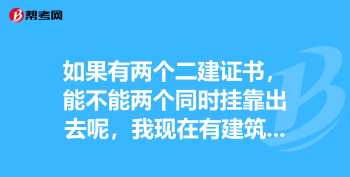 帮考网

如果有两个二建证书，能不能两个同时挂靠出去呢，我现在有建筑...